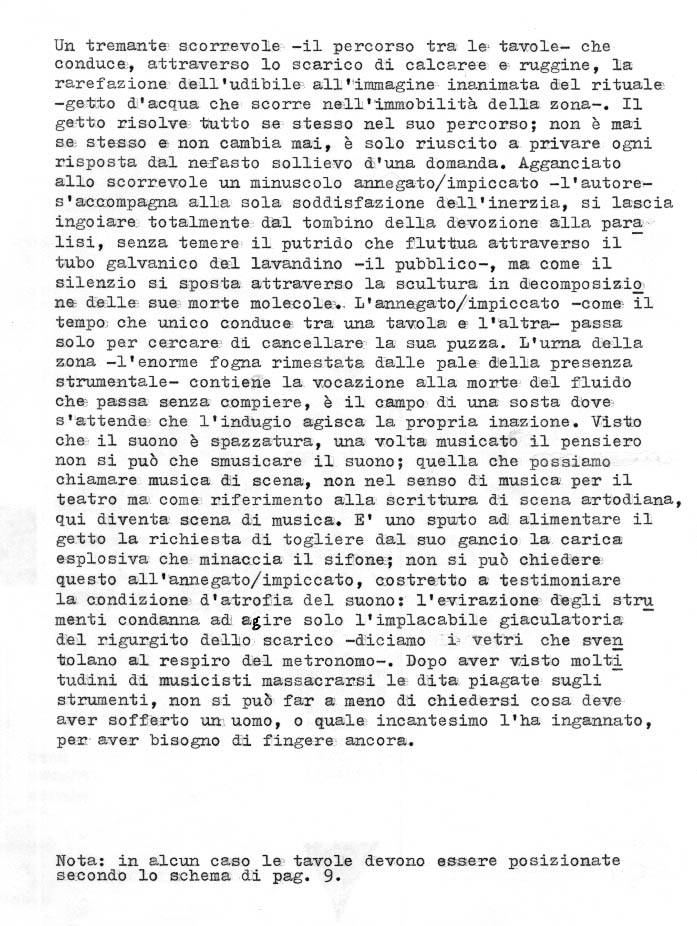 Un tremante scorrevole -il percorso tra le tavole- che conduce, attraverso lo scarico di calcaree e ruggine, la rarefazione dell'udibile all'immagine inanimata del rituale -getto d'acqua che scorre nell'immobilità della zona-. Il getto risolve tutto se stesso nel suo percorso; non è mai se stesso e non cambia mai, è solo riuscito a privare ogni risposta dal nefasto sollievo d'una domanda. Agganciato allo scorrevole un minuscolo annegato/impiccato -l'autore- s'accompagna alla sola soddisfazione dell'inerzia, si lascia ingoiare totalmente dal tombino della devozione alla paralisi, senza temere il putrido che fluttua attraverso il tubo galvanico del lavandino -il pubblico-, ma come il silenzio si sposta attraverso la scultura in decomposizione delle sue morte molecole. L'annegato/impiccato -come il tempo che unico conduce tra una tavola e l'altra- passa solo per cercare di cancellare la sua puzza. L'urna della zona -l'enorme fogna rimestata dalle pale della presenza strumentale- contiene la vocazione alla morte del fluido che passa senza compiere, è il campo di una sosta dove s'attende che l'indugio agisca la propria inazione. Visto che il suono è spazzatura, una volta musicato il pensiero non si può che smusicare il suono; quella che possiamo chiamare musica di scena, non nel senso di musica per il teatro ma come riferimento alla scrittura di scena artodiana, qui diventa scena di musica. E' uno sputo ad alimentare il getto la richiesta di togliere dal suo gancio la carica esplosiva che minaccia il sifone; non si può chiedere questo all'annegato/impiccato, costretto a testimoniare la condizione d'atrofia del suono: l'evirazione degli strumenti condanna ad agire solo l'implacabile giaculatoria del rigurgito dello scarico -diciamo i vetri che sventolano al respiro del metronomo-. Dopo aver visto moltitudini di musicisti massacrarsi le dita piagate sugli strumenti, non si può far a meno di chiedersi cosa deve aver sofferto un uomo, o quale incantesimo l'ha ingannato, per aver bisogno di fingere ancora.

Nota: in alcun caso le tavole devono essere posizionate secondo lo schema di pag. 9.